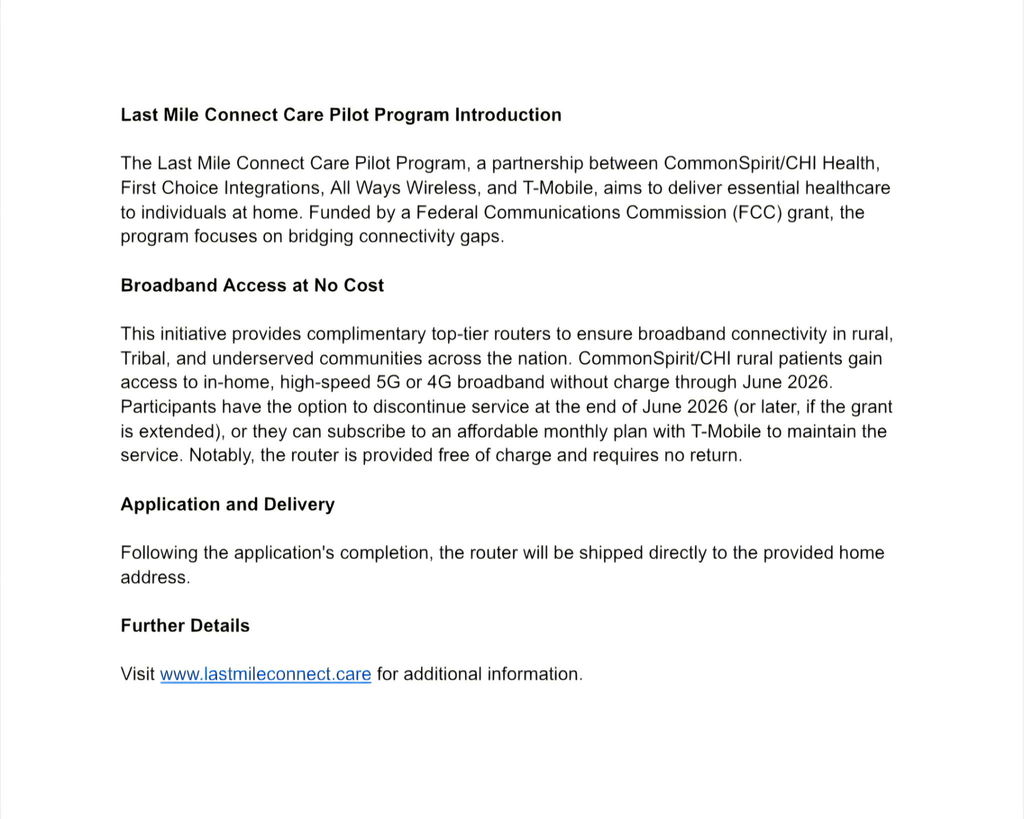 Last Mile Connect Care Pilot Program Introduction

The Last Mile Connect Care Pilot Program, a partnership between CommonSpirit/CHI Health, First Choice Integrations, All Ways Wireless, and T-Mobile, aims to deliver essential healthcare to individuals at home. Funded by a Federal Communications Commission (FCC) grant, the program focuses on bridging connectivity gaps.

Broadband Access at No Cost

This initiative provides complimentary top-tier routers to ensure broadband connectivity in rural, Tribal, and underserved communities across the nation. CommonSpirit/CHI rural patients gain access to in-home, high-speed 5G or 4G broadband without charge through June 2026. Participants have the option to discontinue service at the end of June 2026 (or later, if the grant is extended), or they can subscribe to an affordable monthly plan with T-Mobile to maintain the service. Notably, the router is provided free of charge and requires no return.

Application and Delivery

Following the application's completion, the router will be shipped directly to the provided home address.

Further Details

Visit www.lastmileconnect.care for additional information.